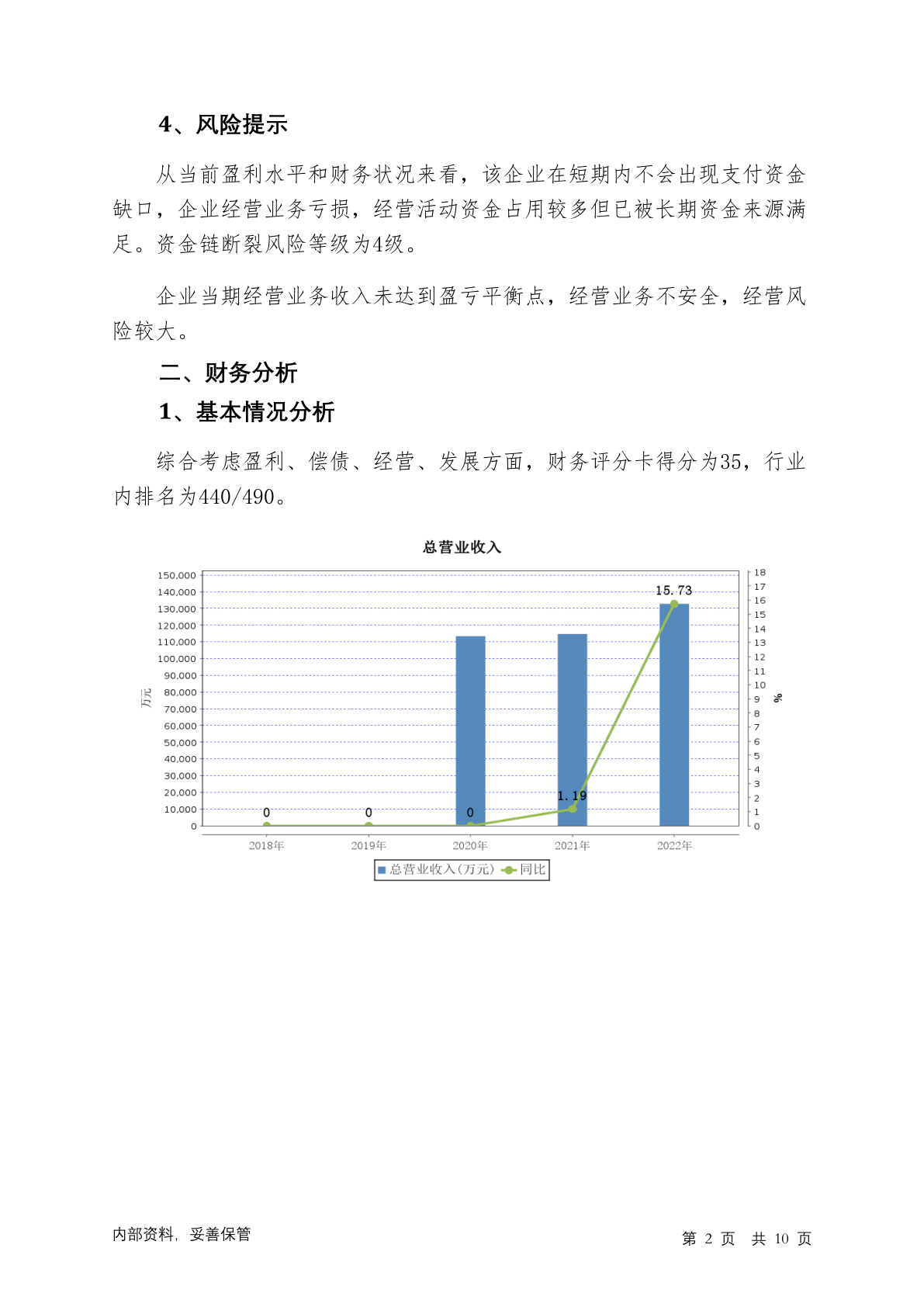 4、风险提示

从当前盈利水平和财务状况来看，该企业在短期内不会出现支付资金缺口，企业经营业务亏损，经营活动资金占用较多但已被长期资金来源满足。资金链断裂风险等级为4级。

企业当期经营业务收入未达到盈亏平衡点，经营业务不安全，经营风险较大。

二、财务分析

1、基本情况分析

综合考虑盈利、偿债、经营、发展方面，财务评分卡得分为35，行业内排名为440/490。

总营业收入

150,000
140,000
130,000
120,000
110,000
100,000
90,000
80,000
70,000
60,000
50,000
40,000
30,000
20,000
10,000
0

万元

18
17
16
15
14
13
12
11
10
9
8
7
6
5
4
3
2
1
0

%

0
0
0
1.19
15.73

2018年
2019年
2020年
2021年
2022年

总营业收入(万元)
同比

内部资料，妥善保管

第 2 页 共 10 页